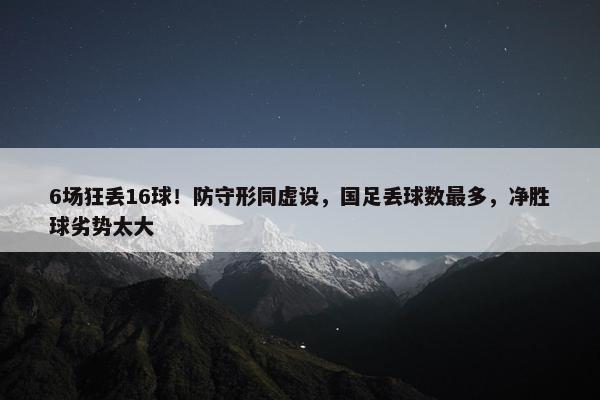 6场狂丢16球！防守形同虚设，国足丢球数最多，净胜球劣势太大